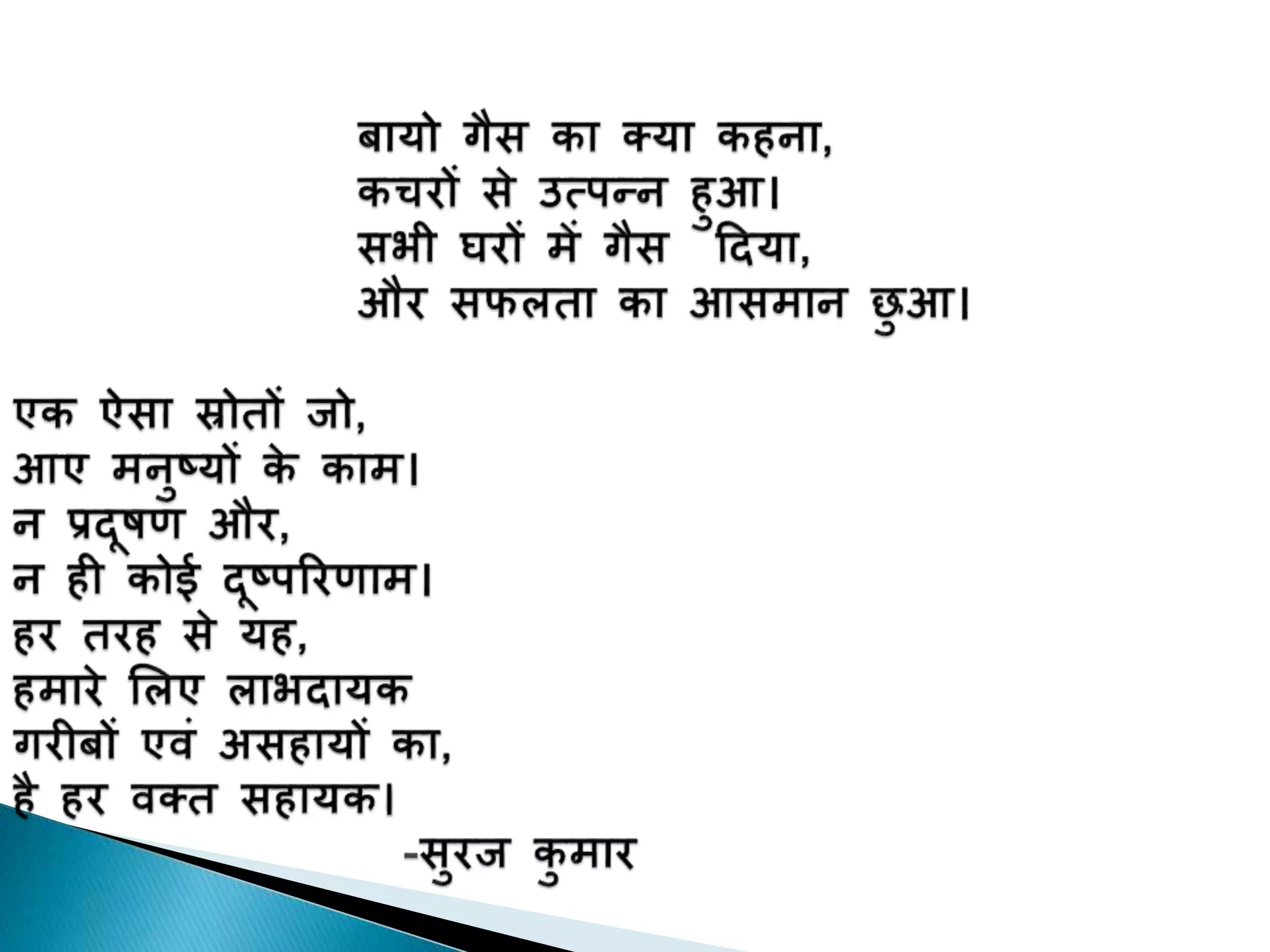 बायो गैस का क्या कहना,
कचरों से उत्पन्न हुआ।
सभी घरों में गैस दिया,
और सफलता का आसमान छुआ।

एक ऐसा स्रोतों जो,
आए मनुष्यों के काम।
न प्रदूषण और,
न ही कोई दूष्परिणाम।
हर तरह से यह,
हमारे लिए लाभदायक
गरीबों एवं असहायों का,
है हर वक्त सहायक।

-सुरज कुमार